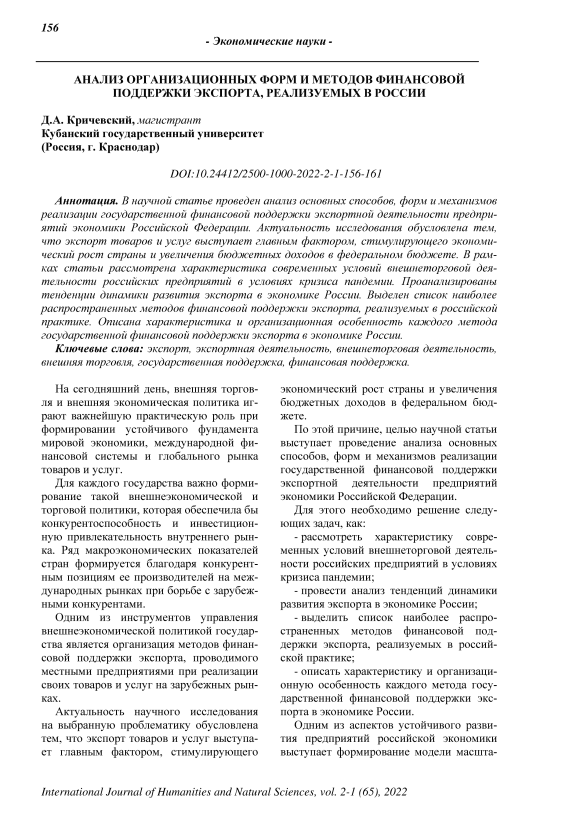 156

- Экономические науки -

АНАЛИЗ ОРГАНИЗАЦИОННЫХ ФОРМ И МЕТОДОВ ФИНАНСОВОЙ ПОДДЕРЖКИ ЭКСПОРТА, РЕАЛИЗУЕМЫХ В РОССИИ

Д.А. Кричевский, магистрант
Кубанский государственный университет
(Россия, г. Краснодар)

DOI:10.24412/2500-1000-2022-2-1-156-161

Аннотация. В научной статье проведен анализ основных способов, форм и механизмов реализации государственной финансовой поддержки экспортной деятельности предприятий экономики Российской Федерации. Актуальность исследования обусловлена тем, что экспорт товаров и услуг выступает главным фактором, стимулирующего экономический рост страны и увеличения бюджетных доходов в федеральном бюджете. В рамках статьи рассмотрена характеристика современных условий внешнеторговой деятельности российских предприятий в условиях кризиса пандемии. Проанализированы тенденции динамики развития экспорта в экономике России. Выделен список наиболее распространенных методов финансовой поддержки экспорта, реализуемых в российской практике. Описана характеристика и организационная особенность каждого метода государственной финансовой поддержки экспорта в экономике России.

Ключевые слова: экспорт, экспортная деятельность, внешнеторговая деятельность, внешняя торговля, государственная поддержка, финансовая поддержка.

На сегодняшний день, внешняя торговля и внешняя экономическая политика играют важнейшую практическую роль при формировании устойчивого фундамента мировой экономики, международной финансовой системы и глобального рынка товаров и услуг.

Для каждого государства важно формирование такой внешнеэкономической и торговой политики, которая обеспечила бы конкурентоспособность и инвестиционную привлекательность внутреннего рынка. Ряд макроэкономических показателей стран формируется благодаря конкурентным позициям ее производителей на международных рынках при борьбе с зарубежными конкурентами.

Одним из инструментов управления внешнеэкономической политикой государства является организация методов финансовой поддержки экспорта, проводимого местными предприятиями при реализации своих товаров и услуг на зарубежных рынках.

Актуальность научного исследования на выбранную проблематику обусловлена тем, что экспорт товаров и услуг выступает главным фактором, стимулирующего экономический рост страны и увеличения бюджетных доходов в федеральном бюджете.

По этой причине, целью научной статьи выступает проведение анализа основных способов, форм и механизмов реализации государственной финансовой поддержки экспортной деятельности предприятий экономики Российской Федерации.

Для этого необходимо решение следующих задач, как:

- рассмотреть характеристику современных условий внешнеторговой деятельности российских предприятий в условиях кризиса пандемии;

- провести анализ тенденций динамики развития экспорта в экономике России;

- выделить список наиболее распространенных методов финансовой поддержки экспорта, реализуемых в российской практике;

- описать характеристику и организационную особенность каждого метода государственной финансовой поддержки экспорта в экономике России.

Одним из аспектов устойчивого развития предприятий российской экономики выступает формирование модели масшта-

International Journal of Humanities and Natural Sciences, vol. 2-1 (65), 2022